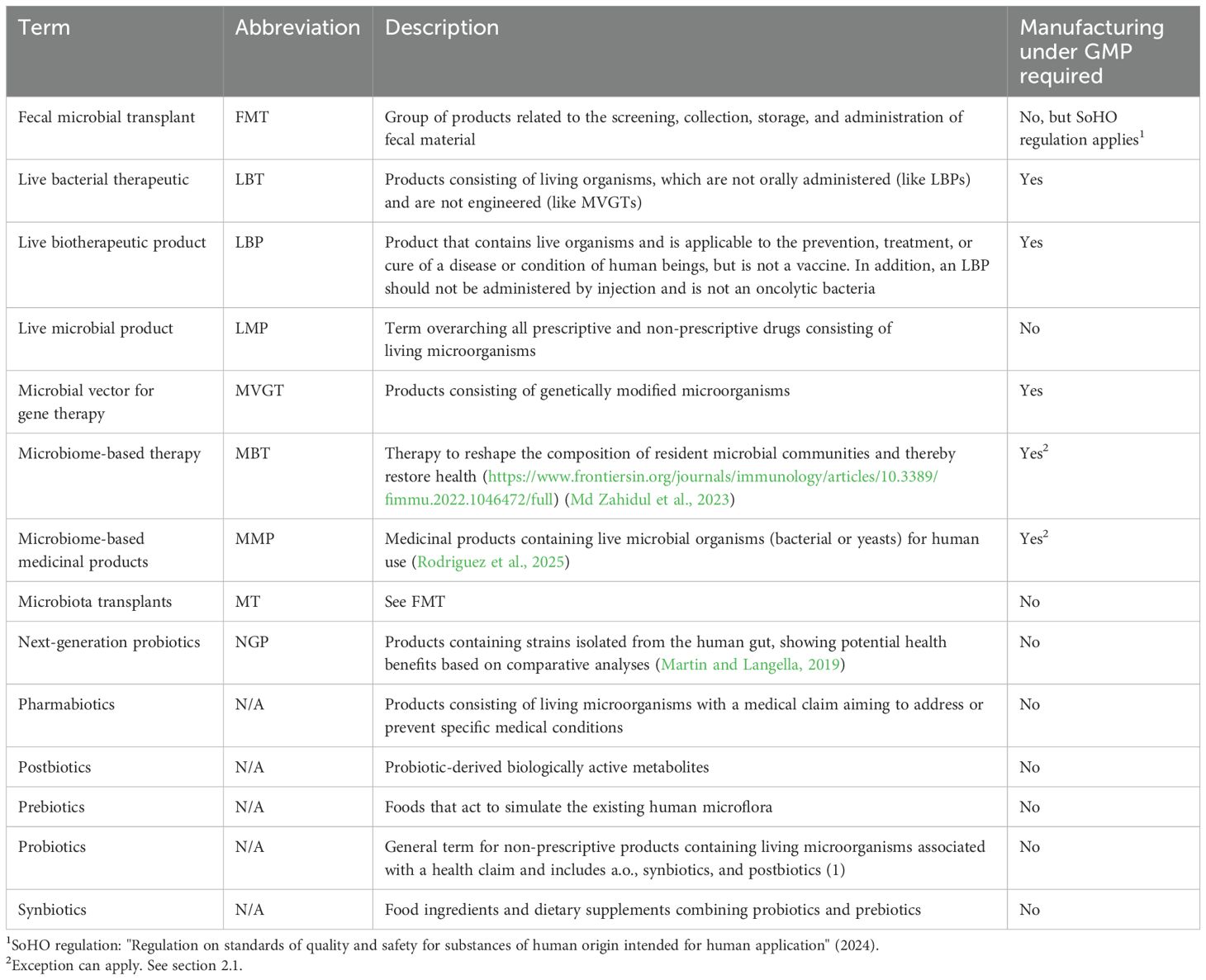 | Term | Abbreviation | Description | Manufacturing under GMP required |
|---|---|---|---|
| Fecal microbial transplant | FMT | Group of products related to the screening, collection, storage, and administration of fecal material | No, but SoHO regulation applies$^1$ |
| Live bacterial therapeutic | LBT | Products consisting of living organisms, which are not orally administered (like LBPs) and are not engineered (like MVGTs) | Yes |
| Live biotherapeutic product | LBP | Product that contains live organisms and is applicable to the prevention, treatment, or cure of a disease or condition of human beings, but is not a vaccine. In addition, an LBP should not be administered by injection and is not an oncolytic bacteria | Yes |
| Live microbial product | LMP | Term overarching all prescriptive and non-prescriptive drugs consisting of living microorganisms | No |
| Microbial vector for gene therapy | MVGT | Products consisting of genetically modified microorganisms | Yes |
| Microbiome-based therapy | MBT | Therapy to reshape the composition of resident microbial communities and thereby restore health (https://www.frontiersin.org/journals/immunology/articles/10.3389/fimmu.2022.1046472/full) (Md Zahidul et al., 2023) | Yes$^2$ |
| Microbiome-based medicinal products | MMP | Medicinal products containing live microbial organisms (bacterial or yeasts) for human use (Rodriguez et al., 2025) | Yes$^2$ |
| Microbiota transplants | MT | See FMT | No |
| Next-generation probiotics | NGP | Products containing strains isolated from the human gut, showing potential health benefits based on comparative analyses (Martin and Langella, 2019) | No |
| Pharmabiotics | N/A | Products consisting of living microorganisms with a medical claim aiming to address or prevent specific medical conditions | No |
| Postbiotics | N/A | Probiotic-derived biologically active metabolites | No |
| Prebiotics | N/A | Foods that act to simulate the existing human microflora | No |
| Probiotics | N/A | General term for non-prescriptive products containing living microorganisms associated with a health claim and includes a.o., synbiotics, and postbiotics (1) | No |
| Synbiotics | N/A | Food ingredients and dietary supplements combining probiotics and prebiotics | No |

$^1$SoHO regulation: "Regulation on standards of quality and safety for substances of human origin intended for human application" (2024).
$^2$Exception can apply. See section 2.1.